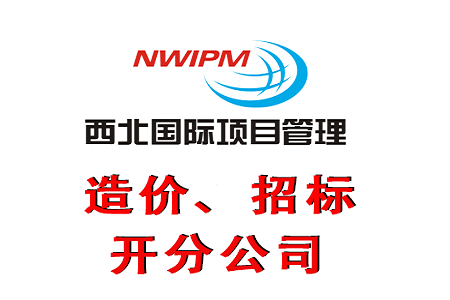 NWIPM

西北国际项目管理

造价、招标

开分公司